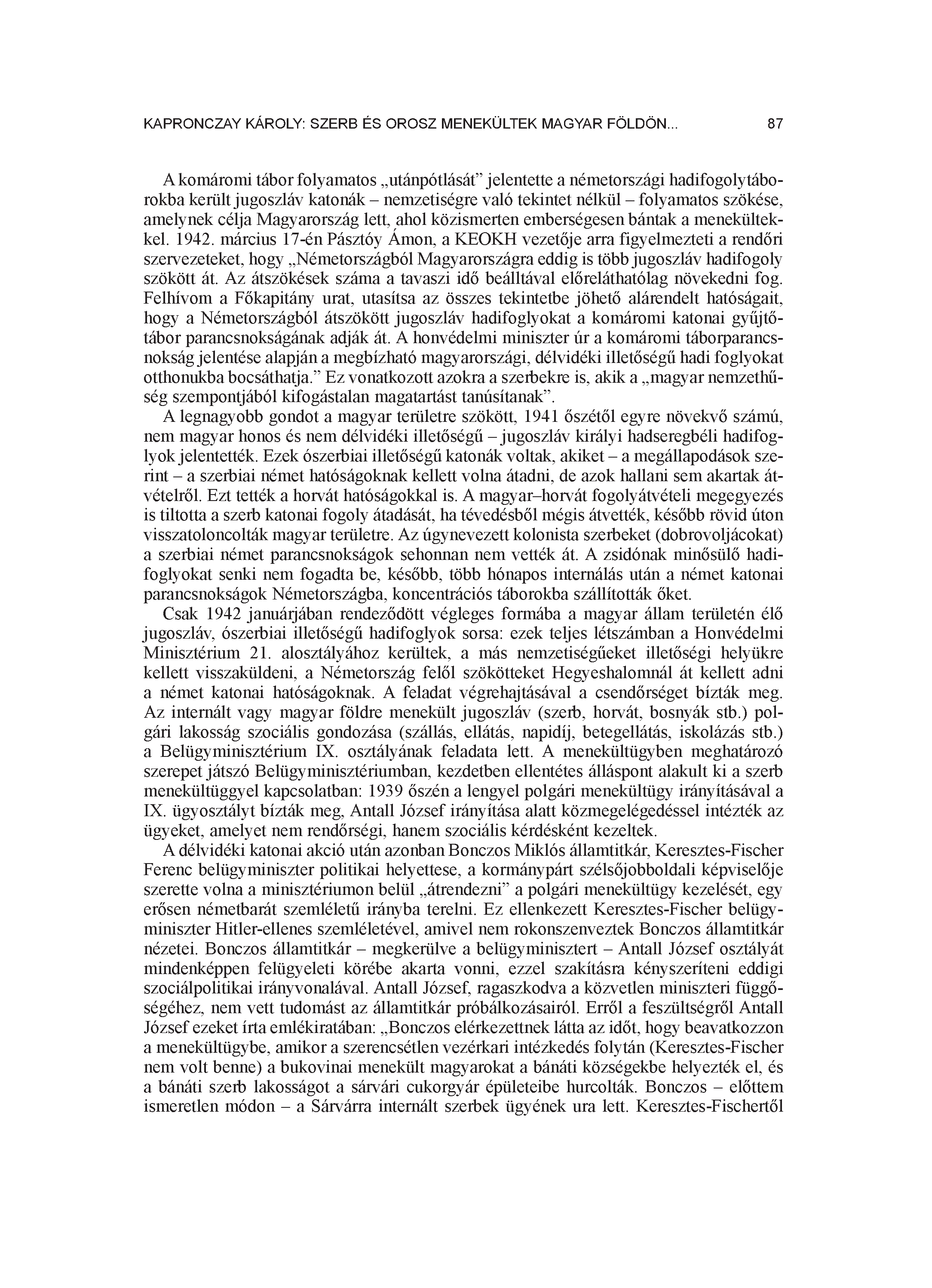 KAPRONCZAY KÁROLY: SZERB ÉS OROSZ MENEKÜLTEK MAGYAR FÖLDÖN... 87

A komáromi tábor folyamatos „utánpótlását” jelentette a németországi hadifogolytáborokba került jugoszláv katonák – nemzetiségre való tekintet nélkül – folyamatos szökése, amelynek célja Magyarország lett, ahol közismerten emberségesen bántak a menekültekkel. 1942. március 17-én Pásztóy Ámon, a KEOKH vezetője arra figyelmezteti a rendőri szervezeteket, hogy „Németországból Magyarországra eddig is több jugoszláv hadifogoly szökött át. Az átszökések száma a tavaszi idő beálltával előreláthatólag növekedni fog. Felhívom a Főkapitány urat, utasítsa az összes tekintetbe jöhető alárendelt hatóságait, hogy a Németországból átszökött jugoszláv hadifoglyokat a komáromi katonai gyűjtőtábor parancsnokságának adják át. A honvédelmi miniszter úr a komáromi táborparancsnokság jelentése alapján a megbízható magyarországi, délvidéki illetőségű hadi foglyokat otthonukba bocsáthatja.” Ez vonatkozott azokra a szerbekre is, akik a „magyar nemzethűség szempontjából kifogástalan magatartást tanúsítanak”.

A legnagyobb gondot a magyar területre szökött, 1941 őszétől egyre növekvő számú, nem magyar honos és nem délvidéki illetőségű – jugoszláv királyi hadseregbéli hadifoglyok jelentették. Ezek ószerbiai illetőségű katonák voltak, akiket – a megállapodások szerint – a szerbiai német hatóságoknak kellett volna átadni, de azok hallani sem akartak átvételről. Ezt tették a horvát hatóságokkal is. A magyar–horvát fogolyátvételi megegyezés is tiltotta a szerb katonai fogoly átadását, ha tévedésből mégis átvették, később rövid úton visszatoloncolták magyar területre. Az úgynevezett kolonista szerbeket (dobrovoljácokat) a szerbiai német parancsnokságok sehonnan nem vették át. A zsidónak minősülő hadifoglyokat senki nem fogadta be, később, több hónapos internálás után a német katonai parancsnokságok Németországba, koncentrációs táborokba szállították őket.

Csak 1942 januárjában rendeződött végleges formába a magyar állam területén élő jugoszláv, ószerbiai illetőségű hadifoglyok sorsa: ezek teljes létszámban a Honvédelmi Minisztérium 21. alosztályához kerültek, a más nemzetiségűeket illetőségi helyükre kellett visszaküldeni, a Németország felől szökötteket Hegyeshalomnál át kellett adni a német katonai hatóságoknak. A feladat végrehajtásával a csendőrséget bízták meg. Az internált vagy magyar földre menekült jugoszláv (szerb, horvát, bosnyák stb.) polgári lakosság szociális gondozása (szállás, ellátás, napidíj, betegellátás, iskolázás stb.) a Belügyminisztérium IX. osztályának feladata lett. A menekültügyben meghatározó szerepet játszó Belügyminisztériumban, kezdetben ellentétes álláspont alakult ki a szerb menekültüggyel kapcsolatban: 1939 őszén a lengyel polgári menekültügy irányításával a IX. ügyosztályt bízták meg, Antall József irányítása alatt közmegelégedéssel intézték az ügyeket, amelyet nem rendőrségi, hanem szociális kérdésként kezeltek.

A délvidéki katonai akció után azonban Bonczos Miklós államtitkár, Keresztes-Fischer Ferenc belügyminiszter politikai helyettese, a kormánypárt szélsőjobboldali képviselője szerette volna a minisztériumon belül „átrendezni” a polgári menekültügy kezelését, egy erősen németbarát szemléletű irányba terelni. Ez ellenkezett Keresztes-Fischer belügyminiszter Hitler-ellenes szemléletével, amivel nem rokonszenveztek Bonczos államtitkár nézetei. Bonczos államtitkár – megkerülve a belügyminisztert – Antall József osztályát mindenképpen felügyeleti körébe akarta vonni, ezzel szakításra kényszeríteni eddigi szociálpolitikai irányvonalával. Antall József, ragaszkodva a közvetlen miniszteri függőségéhez, nem vett tudomást az államtitkár próbálkozásairól. Erről a feszültségről Antall József ezeket írta emlékiratában: „Bonczos elérkezettnek látta az időt, hogy beavatkozzon a menekültügybe, amikor a szerencsétlen vezérkari intézkedés folytán (Keresztes-Fischer nem volt benne) a bukovinai menekült magyarokat a bánáti községekbe helyezték el, és a bánáti szerb lakosságot a sárvári cukorgyár épületeibe hurcolták. Bonczos – előttem ismeretlen módon – a Sárvárra internált szerbek ügyének ura lett. Keresztes-Fischertől